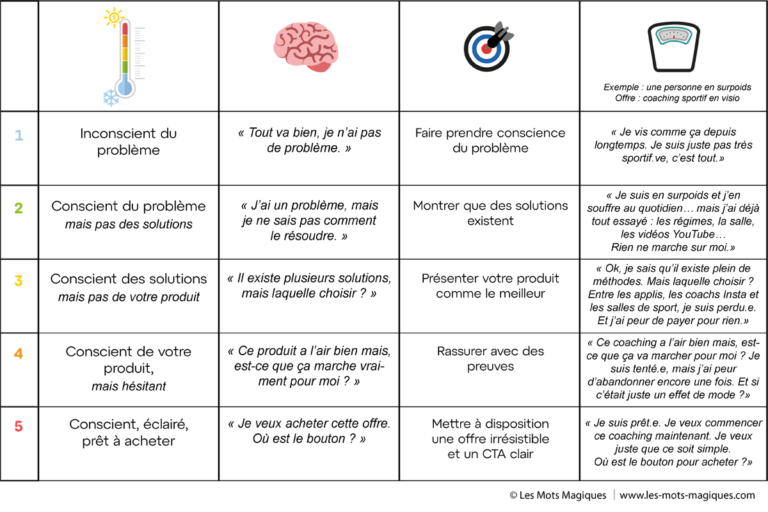 | | | | | Exemple : une personne en surpoids Offre : coaching sportif en visio |
|---|---|---|---|---|
| 1 | Inconscient du problème | « Tout va bien, je n'ai pas de problème. » | Faire prendre conscience du problème | « Je vis comme ça depuis longtemps. Je suis juste pas très sportif.ve, c'est tout.» |
| 2 | Conscient du problème mais pas des solutions | « J'ai un problème, mais je ne sais pas comment le résoudre. » | Montrer que des solutions existent | « Je suis en surpoids et j'en souffre au quotidien… mais j'ai déjà tout essayé : les régimes, la salle, les vidéos YouTube… Rien ne marche sur moi.» |
| 3 | Conscient des solutions mais pas de votre produit | « Il existe plusieurs solutions, mais laquelle choisir ? » | Présenter votre produit comme le meilleur | « Ok, je sais qu'il existe plein de méthodes. Mais laquelle choisir ? Entre les applis, les coachs Insta et les salles de sport, je suis perdu.e. Et j'ai peur de payer pour rien.» |
| 4 | Conscient de votre produit, mais hésitant | « Ce produit a l'air bien mais, est-ce que ça marche vraiment pour moi ? » | Rassurer avec des preuves | « Ce coaching a l'air bien mais, est-ce que ça va marcher pour moi ? Je suis tenté.e, mais j'ai peur d'abandonner encore une fois. Et si c'était juste un effet de mode ?» |
| 5 | Conscient, éclairé, prêt à acheter | « Je veux acheter cette offre. Où est le bouton ? » | Mettre à disposition une offre irrésistible et un CTA clair | « Je suis prêt.e. Je veux commencer ce coaching maintenant. Je veux juste que ce soit simple. Où est le bouton pour acheter ?» |

© Les Mots Magiques | www.les-mots-magiques.com